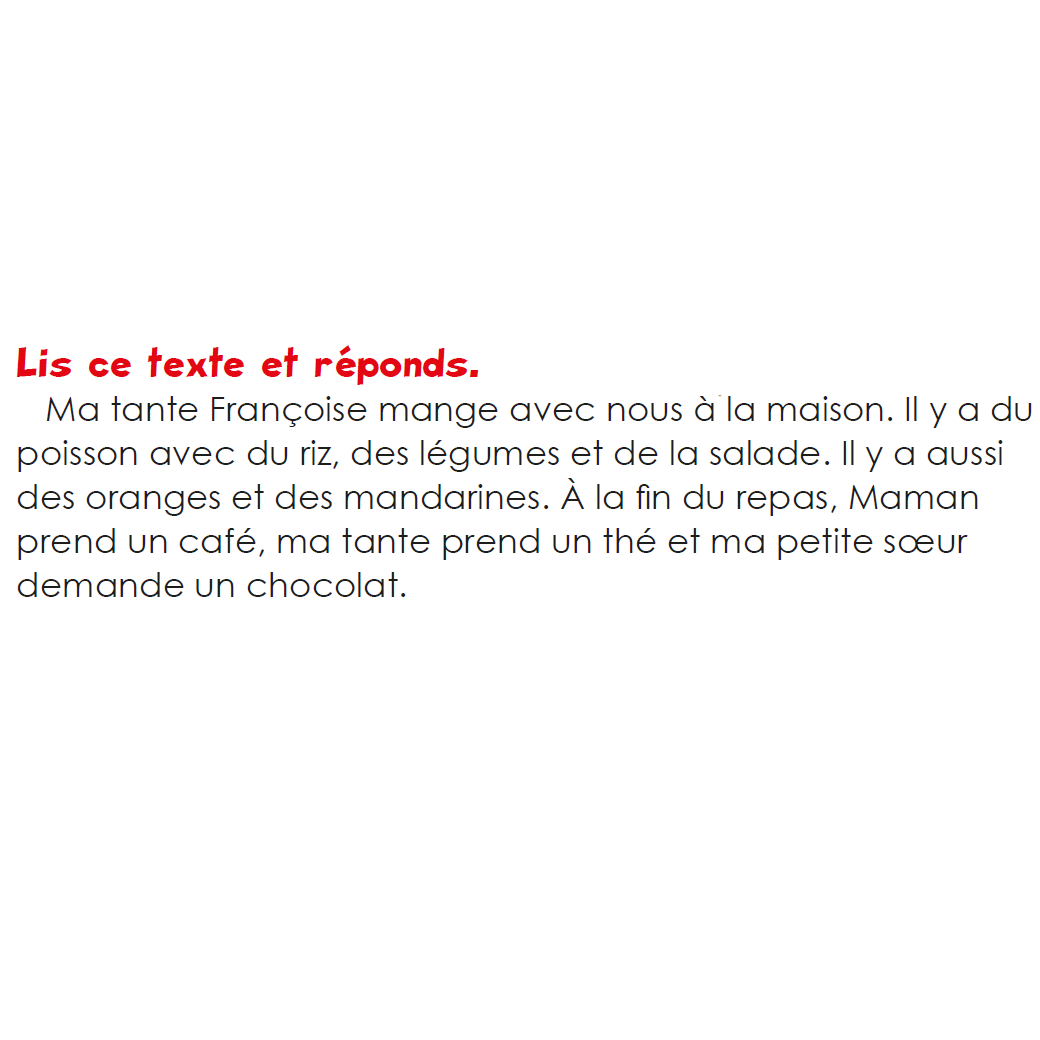 Lis ce texte et réponds.

Ma tante Françoise mange avec nous à la maison. Il y a du poisson avec du riz, des légumes et de la salade. Il y a aussi des oranges et des mandarines. À la fin du repas, Maman prend un café, ma tante prend un thé et ma petite sœur demande un chocolat.